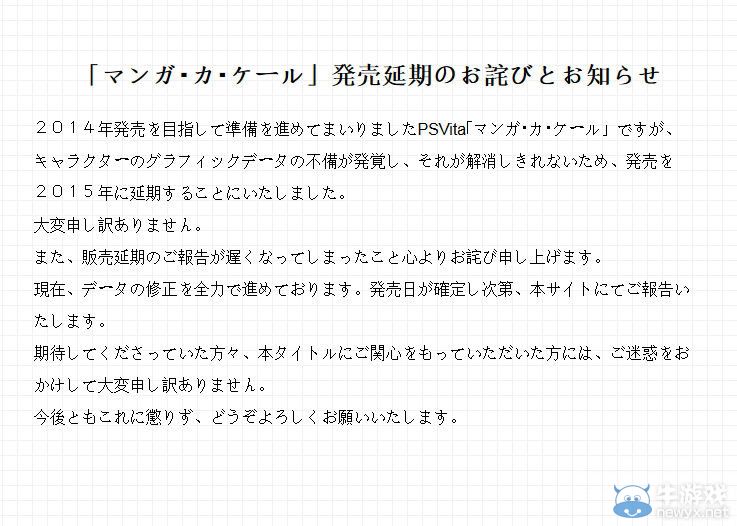 「マンガ・カ・ケール」発売延期のお詫びとお知らせ

２０１４年発売を目指して準備を進めてまいりましたPSVita「マンガ・カ・ケール」ですが、キャラクターのグラフィックデータの不備が発覚し、それが解消しきれないため、発売を２０１５年に延期することにいたしました。
大変申し訳ありません。
また、販売延期のご報告が遅くなってしまったこと心よりお詫び申し上げます。
現在、データの修正を全力で進めております。発売日が確定し次第、本サイトにてご報告いたします。
期待してくださっていた方々、本タイトルにご関心をもっていただいた方には、ご迷惑をおかけして大変申し訳ありません。
今後ともこれに懲りず、どうぞよろしくお願いいたします。

牛游戏
newyx.net